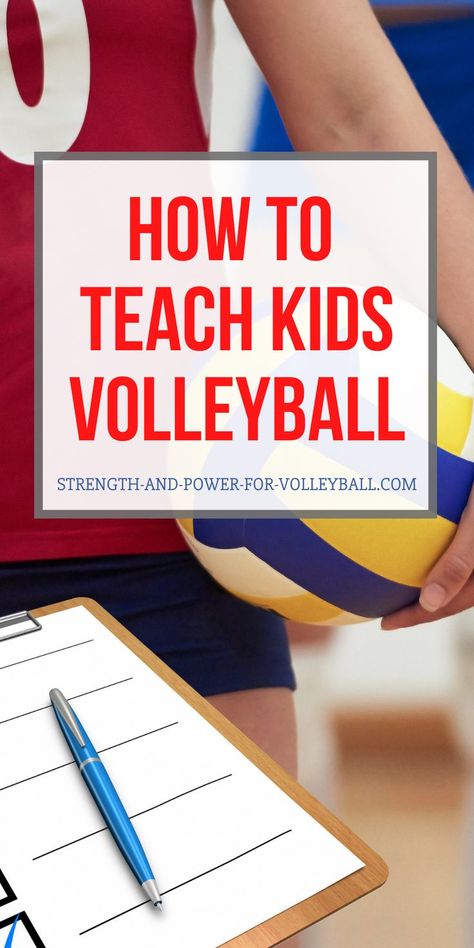 HOW TO TEACH KIDS VOLLEYBALL

STRENGTH-AND-POWER-FOR-VOLLEYBALL.COM